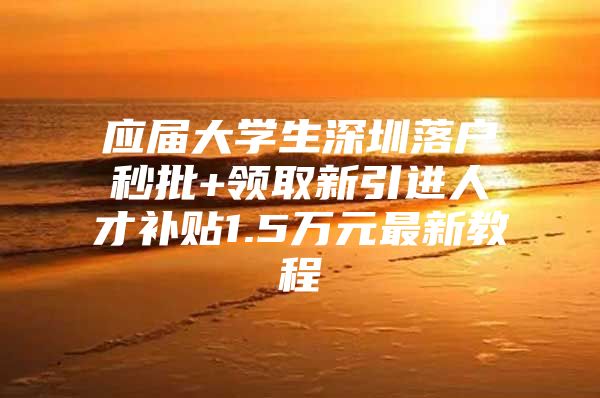 应届大学生深圳落户秒批+领取新引进人才补贴1.5万元最新教程